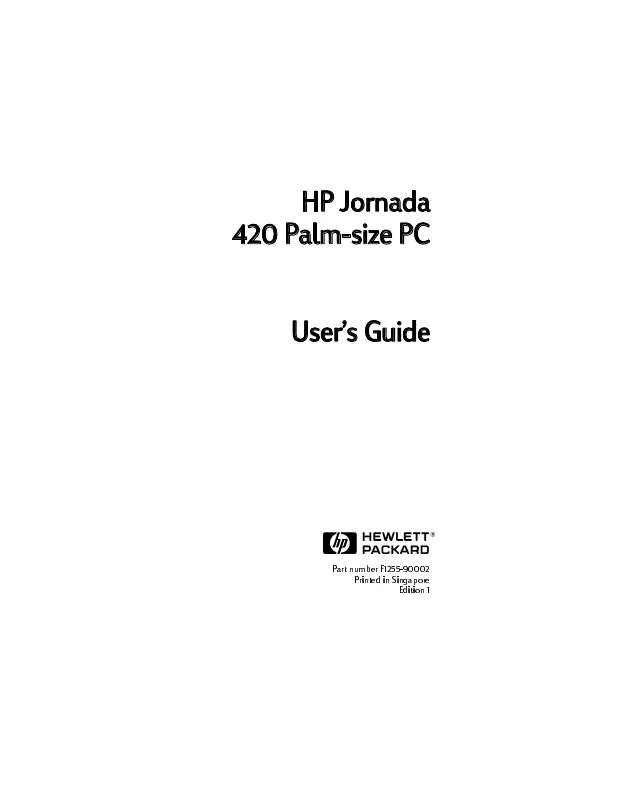 HP Jornada
420 Palm-size PC

User's Guide

hp HEWLETT® PACKARD

Part number F1255-90002
Printed in Singapore
Edition 1